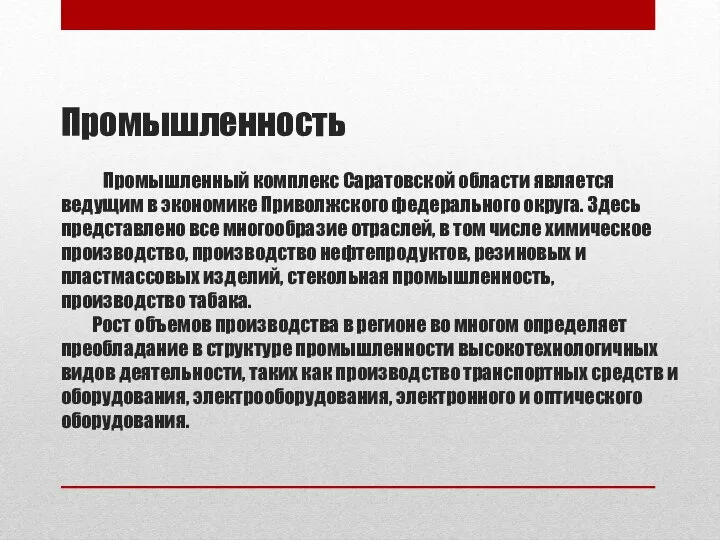 Промышленность

Промышленный комплекс Саратовской области является ведущим в экономике Приволжского федерального округа. Здесь представлено все многообразие отраслей, в том числе химическое производство, производство нефтепродуктов, резиновых и пластмассовых изделий, стекольная промышленность, производство табака.

Рост объемов производства в регионе во многом определяет преобладание в структуре промышленности высокотехнологичных видов деятельности, таких как производство транспортных средств и оборудования, электрооборудования, электронного и оптического оборудования.